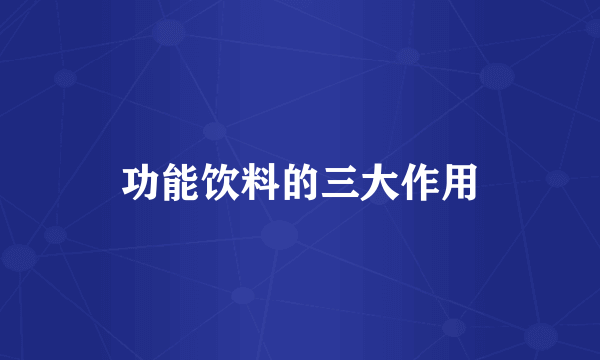 功能饮料的三大作用